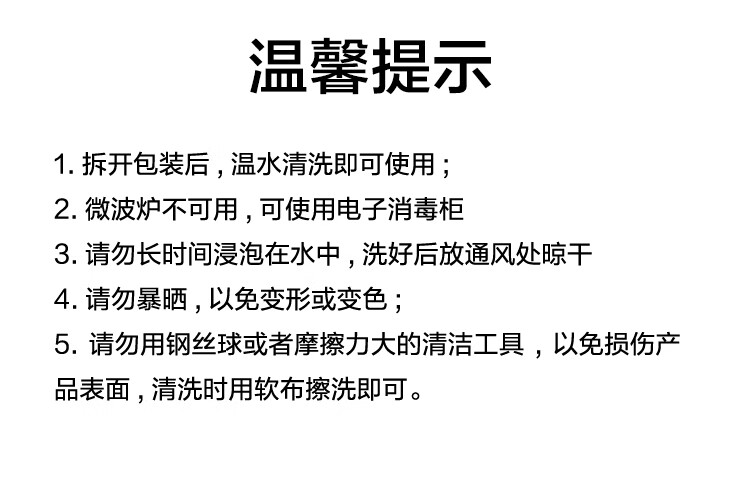 温馨提示

1.拆开包装后,温水清洗即可使用;

2.微波炉不可用,可使用电子消毒柜

3.请勿长时间浸泡在水中,洗好后放通风处晾干

4.请勿暴晒,以免变形或变色;

5.请勿用钢丝球或者摩擦力大的清洁工具,以免损伤产品表面,清洗时用软布擦洗即可。